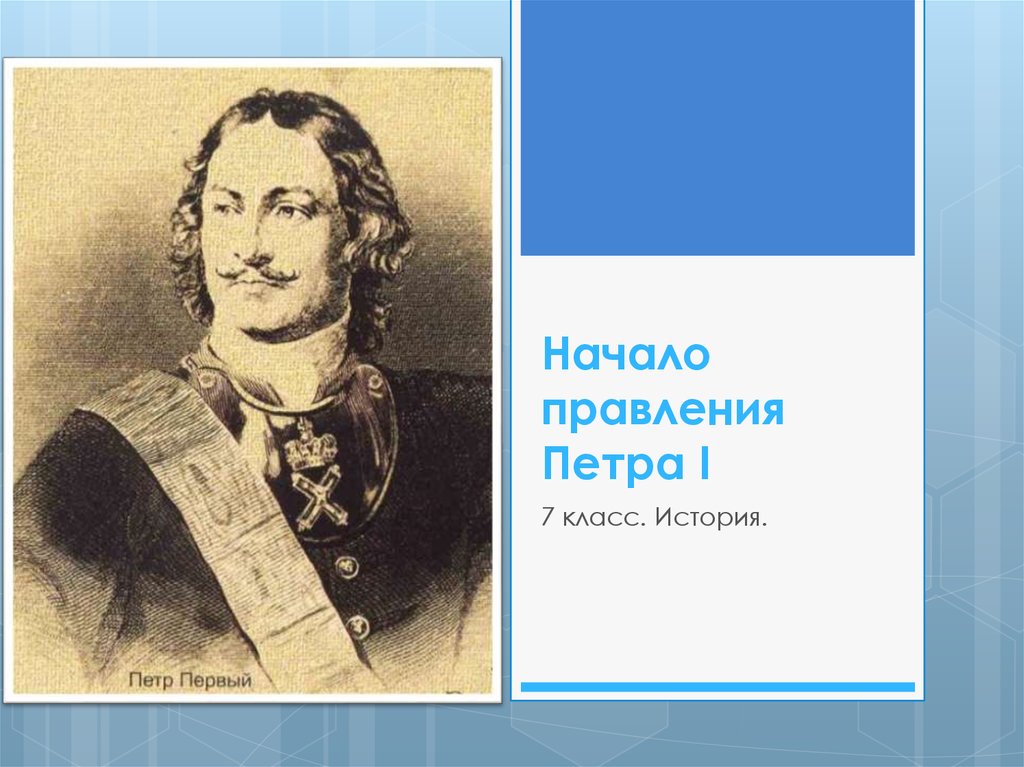 Петр Первый

Начало правления Петра I

7 класс. История.